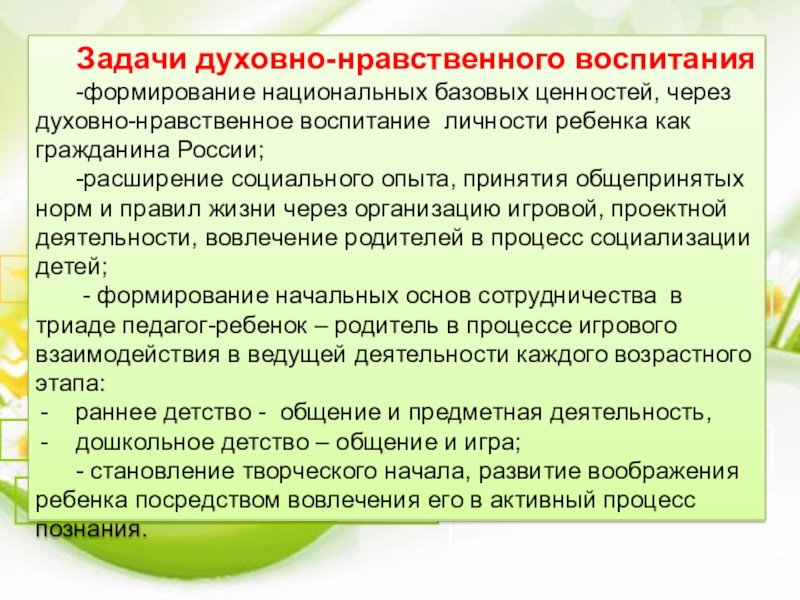 Задачи духовно-нравственного воспитания

-формирование национальных базовых ценностей, через духовно-нравственное воспитание личности ребенка как гражданина России;

-расширение социального опыта, принятия общепринятых норм и правил жизни через организацию игровой, проектной деятельности, вовлечение родителей в процесс социализации детей;

- формирование начальных основ сотрудничества в триаде педагог-ребенок – родитель в процессе игрового взаимодействия в ведущей деятельности каждого возрастного этапа:

- раннее детство - общение и предметная деятельность,
- дошкольное детство – общение и игра;

- становление творческого начала, развитие воображения ребенка посредством вовлечения его в активный процесс познания.